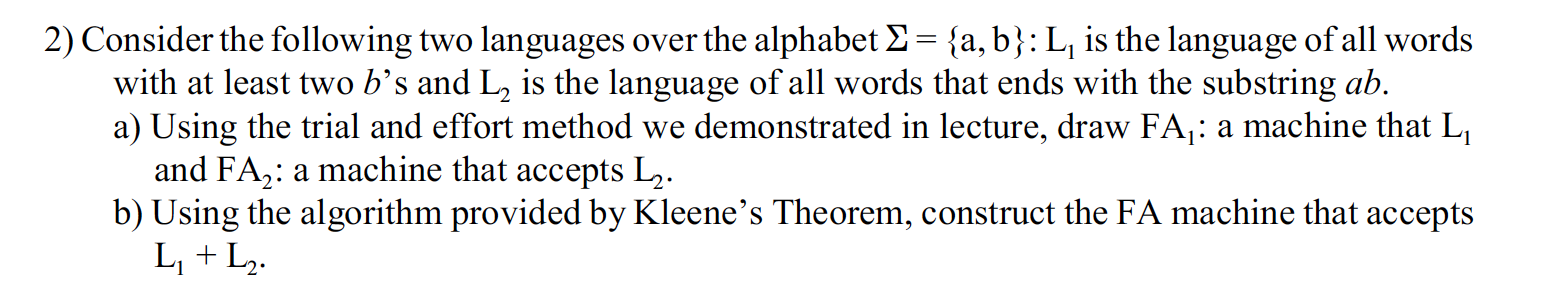 2) Consider the following two languages over the alphabet $\Sigma = \{a, b\}$: $L_1$ is the language of all words with at least two $b$'s and $L_2$ is the language of all words that ends with the substring $ab$.

a) Using the trial and effort method we demonstrated in lecture, draw $FA_1$: a machine that $L_1$ and $FA_2$: a machine that accepts $L_2$.

b) Using the algorithm provided by Kleene's Theorem, construct the FA machine that accepts $L_1 + L_2$.